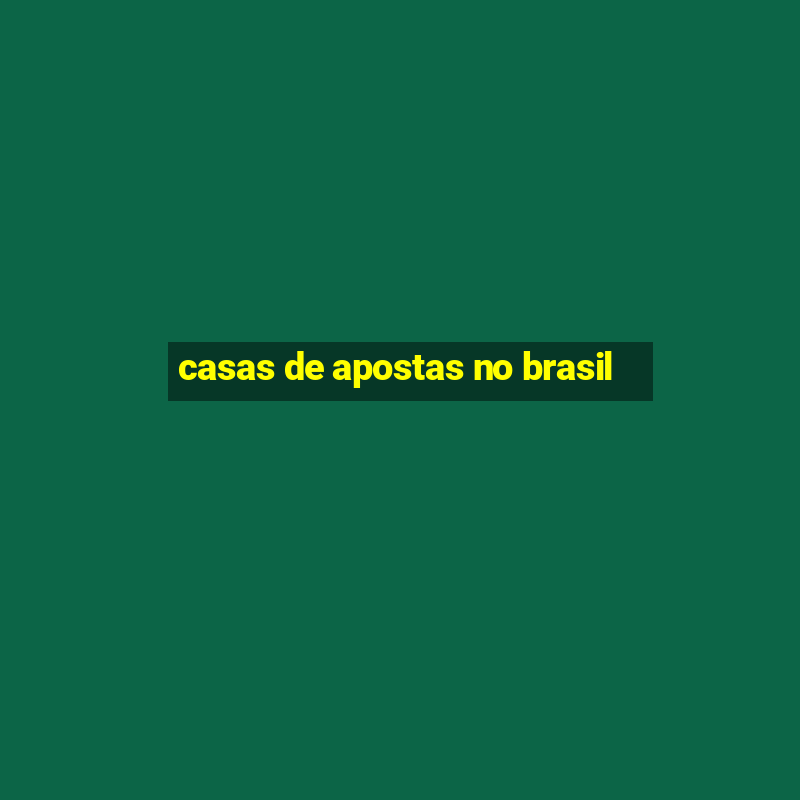 casas de apostas no brasil